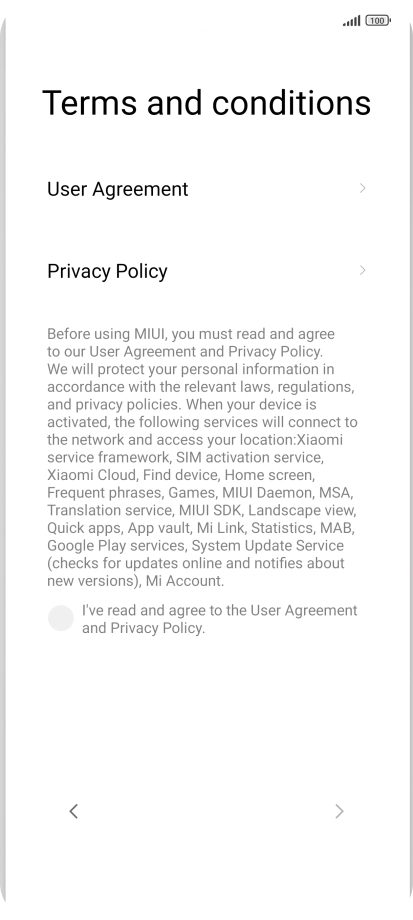 100

Terms and conditions

User Agreement

Privacy Policy

Before using MIUI, you must read and agree to our User Agreement and Privacy Policy. We will protect your personal information in accordance with the relevant laws, regulations, and privacy policies. When your device is activated, the following services will connect to the network and access your location:Xiaomi service framework, SIM activation service, Xiaomi Cloud, Find device, Home screen, Frequent phrases, Games, MIUI Daemon, MSA, Translation service, MIUI SDK, Landscape view, Quick apps, App vault, Mi Link, Statistics, MAB, Google Play services, System Update Service (checks for updates online and notifies about new versions), Mi Account.

I've read and agree to the User Agreement and Privacy Policy.